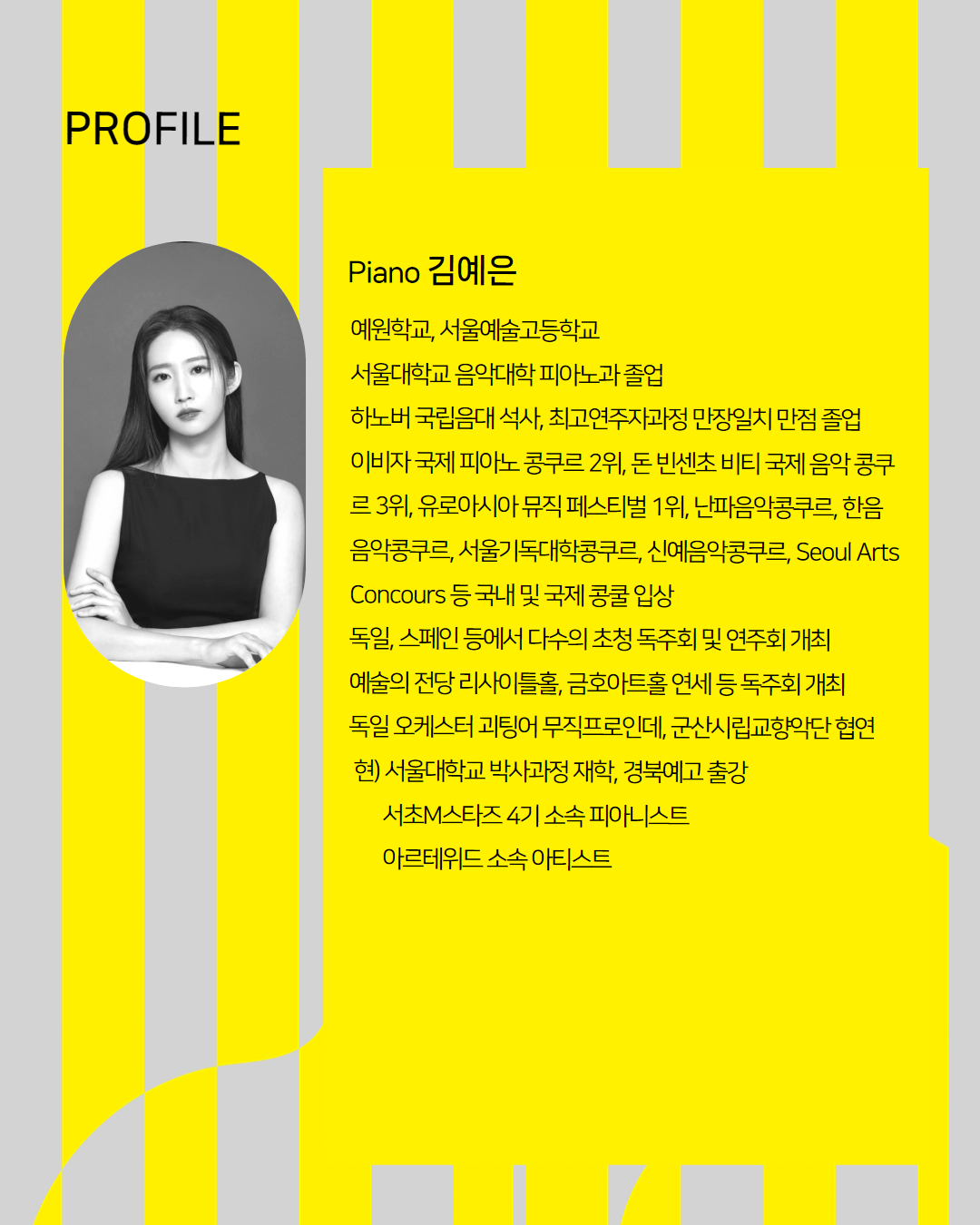 PROFILE

Piano 김예은

예원학교, 서울예술고등학교
서울대학교 음악대학 피아노과 졸업
하노버 국립음대 석사, 최고연주자과정 만장일치 만점 졸업
이비자 국제 피아노 콩쿠르 2위, 돈 빈센초 비티 국제 음악 콩쿠르 3위, 유로아시아 뮤직 페스티벌 1위, 난파음악콩쿠르, 한음음악콩쿠르, 서울기독대학콩쿠르, 신예음악콩쿠르, Seoul Arts Concours 등 국내 및 국제 콩쿨 입상
독일, 스페인 등에서 다수의 초청 독주회 및 연주회 개최
예술의 전당 리사이틀홀, 금호아트홀 연세 등 독주회 개최
독일 오케스터 괴팅어 무직프로인데, 군산시립교향악단 협연
현) 서울대학교 박사과정 재학, 경북예고 출강
서초M스타즈 4기 소속 피아니스트
아르테위드 소속 아티스트